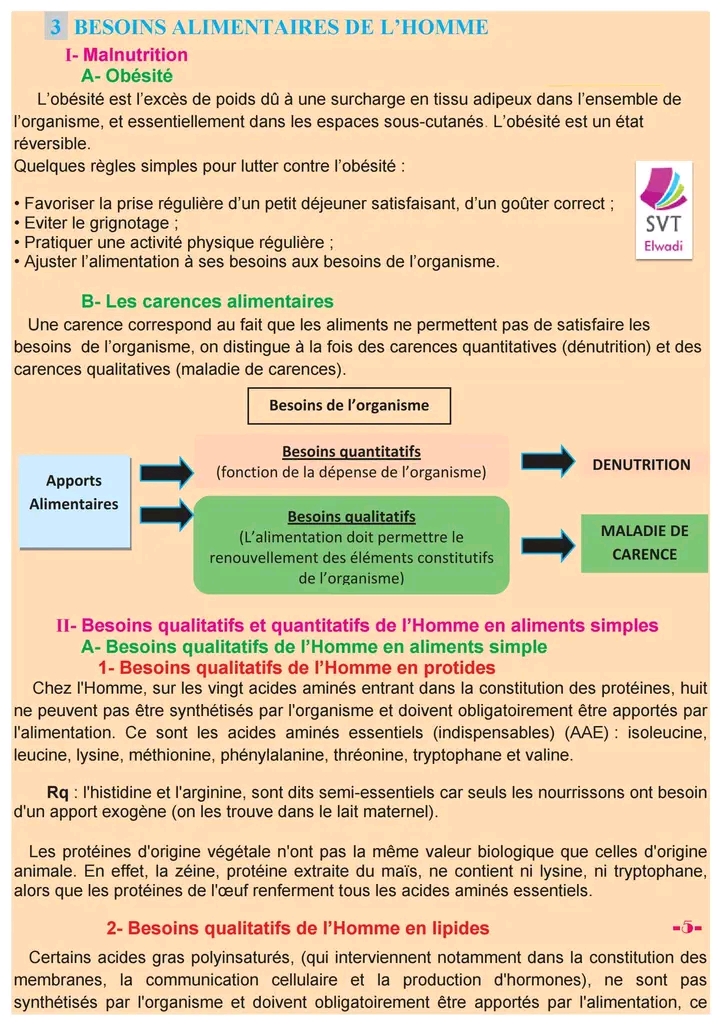 3 BESOINS ALIMENTAIRES DE L'HOMME

I- Malnutrition

A- Obésité

L'obésité est l'excès de poids dû à une surcharge en tissu adipeux dans l'ensemble de l'organisme, et essentiellement dans les espaces sous-cutanés. L'obésité est un état réversible.
Quelques règles simples pour lutter contre l'obésité :

• Favoriser la prise régulière d'un petit déjeuner satisfaisant, d'un goûter correct ;
• Eviter le grignotage ;
• Pratiquer une activité physique régulière ;
• Ajuster l'alimentation à ses besoins aux besoins de l'organisme.

SVT Elwadi

B- Les carences alimentaires

Une carence correspond au fait que les aliments ne permettent pas de satisfaire les besoins de l'organisme, on distingue à la fois des carences quantitatives (dénutrition) et des carences qualitatives (maladie de carences).

Besoins de l'organisme

Apports Alimentaires

Besoins quantitatifs (fonction de la dépense de l'organisme)

DENUTRITION

Besoins qualitatifs (L'alimentation doit permettre le renouvellement des éléments constitutifs de l'organisme)

MALADIE DE CARENCE

II- Besoins qualitatifs et quantitatifs de l'Homme en aliments simples

A- Besoins qualitatifs de l'Homme en aliments simple

1- Besoins qualitatifs de l'Homme en protides

Chez l'Homme, sur les vingt acides aminés entrant dans la constitution des protéines, huit ne peuvent pas être synthétisés par l'organisme et doivent obligatoirement être apportés par l'alimentation. Ce sont les acides aminés essentiels (indispensables) (AAE) : isoleucine, leucine, lysine, méthionine, phénylalanine, thréonine, tryptophane et valine.

Rq : l'histidine et l'arginine, sont dits semi-essentiels car seuls les nourrissons ont besoin d'un apport exogène (on les trouve dans le lait maternel).

Les protéines d'origine végétale n'ont pas la même valeur biologique que celles d'origine animale. En effet, la zéine, protéine extraite du maïs, ne contient ni lysine, ni tryptophane, alors que les protéines de l'œuf renferment tous les acides aminés essentiels.

2- Besoins qualitatifs de l'Homme en lipides

-5-

Certains acides gras polyinsaturés, (qui interviennent notamment dans la constitution des membranes, la communication cellulaire et la production d'hormones), ne sont pas synthétisés par l'organisme et doivent obligatoirement être apportés par l'alimentation, ce